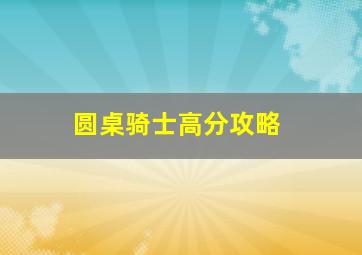 圆桌骑士高分攻略